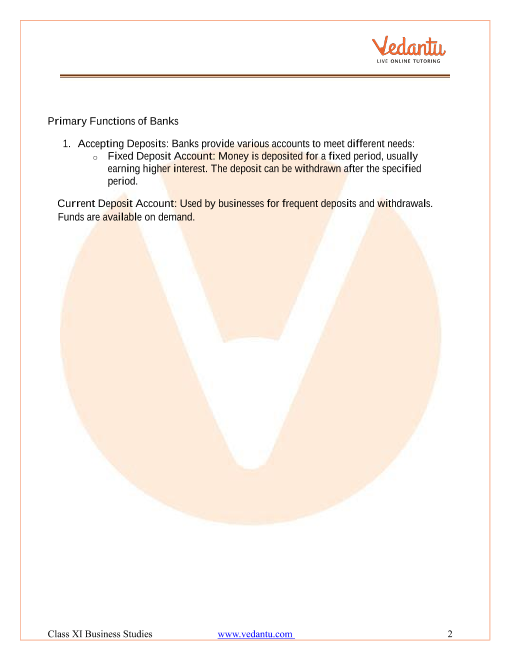 Vedantu
LIVE ONLINE TUTORING

Primary Functions of Banks

1. Accepting Deposits: Banks provide various accounts to meet different needs:
   o Fixed Deposit Account: Money is deposited for a fixed period, usually earning higher interest. The deposit can be withdrawn after the specified period.

Current Deposit Account: Used by businesses for frequent deposits and withdrawals. Funds are available on demand.

Class XI Business Studies www.vedantu.com 2